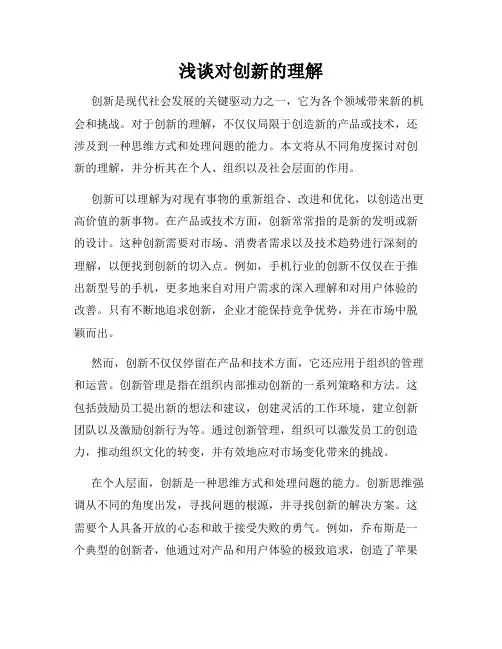 浅谈对创新的理解

创新是现代社会发展的关键驱动力之一，它为各个领域带来新的机会和挑战。对于创新的理解，不仅仅局限于创造新的产品或技术，还涉及到一种思维方式和处理问题的能力。本文将从不同角度探讨对创新的理解，并分析其在个人、组织以及社会层面的作用。

创新可以理解为对现有事物的重新组合、改进和优化，以创造出更高价值的新事物。在产品或技术方面，创新常常指的是新的发明或新的设计。这种创新需要对市场、消费者需求以及技术趋势进行深刻的理解，以便找到创新的切入点。例如，手机行业的创新不仅仅在于推出新型号的手机，更多地来自对用户需求的深入理解和对用户体验的改善。只有不断地追求创新，企业才能保持竞争优势，并在市场中脱颖而出。

然而，创新不仅仅停留在产品和技术方面，它还应用于组织的管理和运营。创新管理是指在组织内部推动创新的一系列策略和方法。这包括鼓励员工提出新的想法和建议，创建灵活的工作环境，建立创新团队以及激励创新行为等。通过创新管理，组织可以激发员工的创造力，推动组织文化的转变，并有效地应对市场变化带来的挑战。

在个人层面，创新是一种思维方式和处理问题的能力。创新思维强调从不同的角度出发，寻找问题的根源，并寻找创新的解决方案。这需要个人具备开放的心态和敢于接受失败的勇气。例如，乔布斯是一个典型的创新者，他通过对产品和用户体验的极致追求，创造了苹果